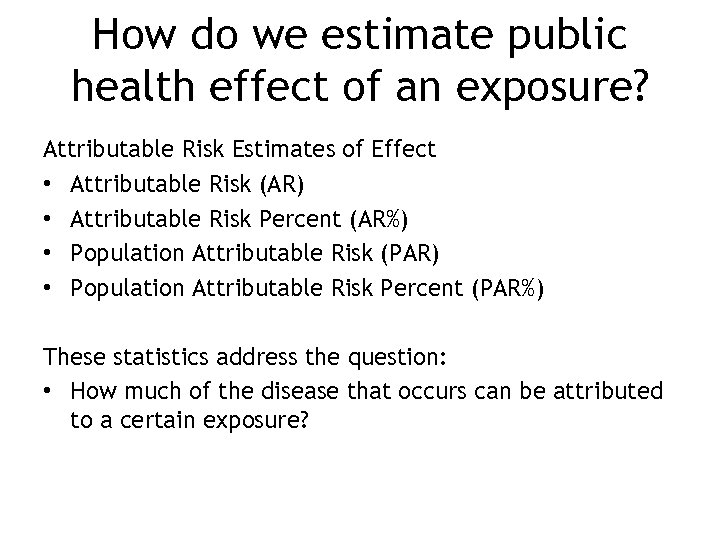 How do we estimate public health effect of an exposure?

Attributable Risk Estimates of Effect
• Attributable Risk (AR)
• Attributable Risk Percent (AR%)
• Population Attributable Risk (PAR)
• Population Attributable Risk Percent (PAR%)

These statistics address the question:
• How much of the disease that occurs can be attributed to a certain exposure?